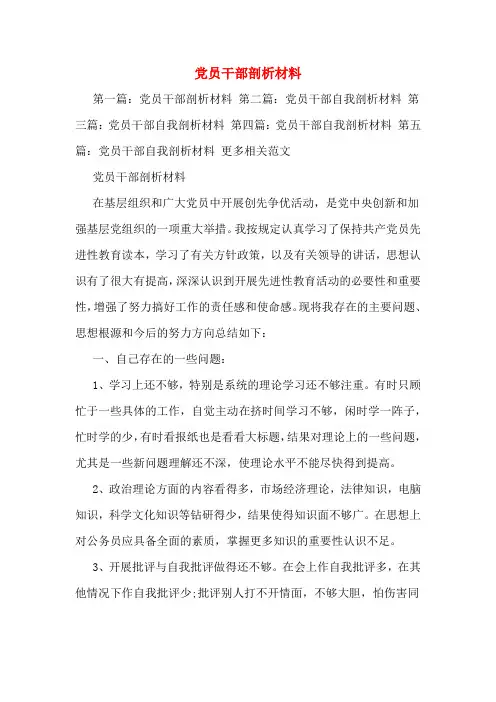 党员干部剖析材料

第一篇：党员干部剖析材料 第二篇：党员干部自我剖析材料 第三篇：党员干部自我剖析材料 第四篇：党员干部自我剖析材料 第五篇：党员干部自我剖析材料 更多相关范文

党员干部剖析材料

在基层组织和广大党员中开展创先争优活动，是党中央创新和加强基层党组织的一项重大举措。我按规定认真学习了保持共产党员先进性教育读本，学习了有关方针政策，以及有关领导的讲话，思想认识有了很大有提高，深深认识到开展先进性教育活动的必要性和重要性，增强了努力搞好工作的责任感和使命感。现将我存在的主要问题、思想根源和今后的努力方向总结如下：

一、自己存在的一些问题：

1、学习上还不够，特别是系统的理论学习还不够注重。有时只顾忙于一些具体的工作，自觉主动在挤时间学习不够，闲时学一阵子，忙时学的少，有时看报纸也是看看大标题，结果对理论上的一些问题，尤其是一些新问题理解还不深，使理论水平不能尽快得到提高。

2、政治理论方面的内容看得多，市场经济理论，法律知识，电脑知识，科学文化知识等钻研得少，结果使得知识面不够广。在思想上对公务员应具备全面的素质，掌握更多知识的重要性认识不足。

3、开展批评与自我批评做得还不够。在会上作自我批评多，在其他情况下作自我批评少;批评别人打不开情面，不够大胆，怕伤害同